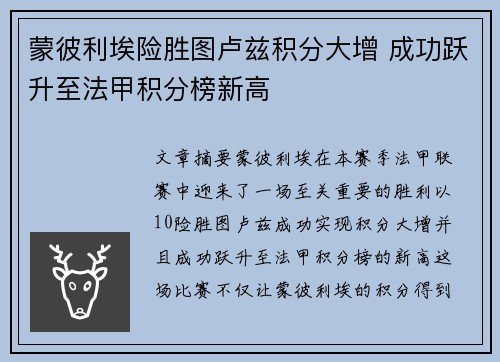 蒙彼利埃险胜图卢兹积分大增 成功跃升至法甲积分榜新高

文章摘要蒙彼利埃在本赛季法甲联赛中迎来了一场至关重要的胜利以10险胜图卢兹成功实现积分大增并且成功跃升至法甲积分榜的新高这场比赛不仅让蒙彼利埃的积分得到